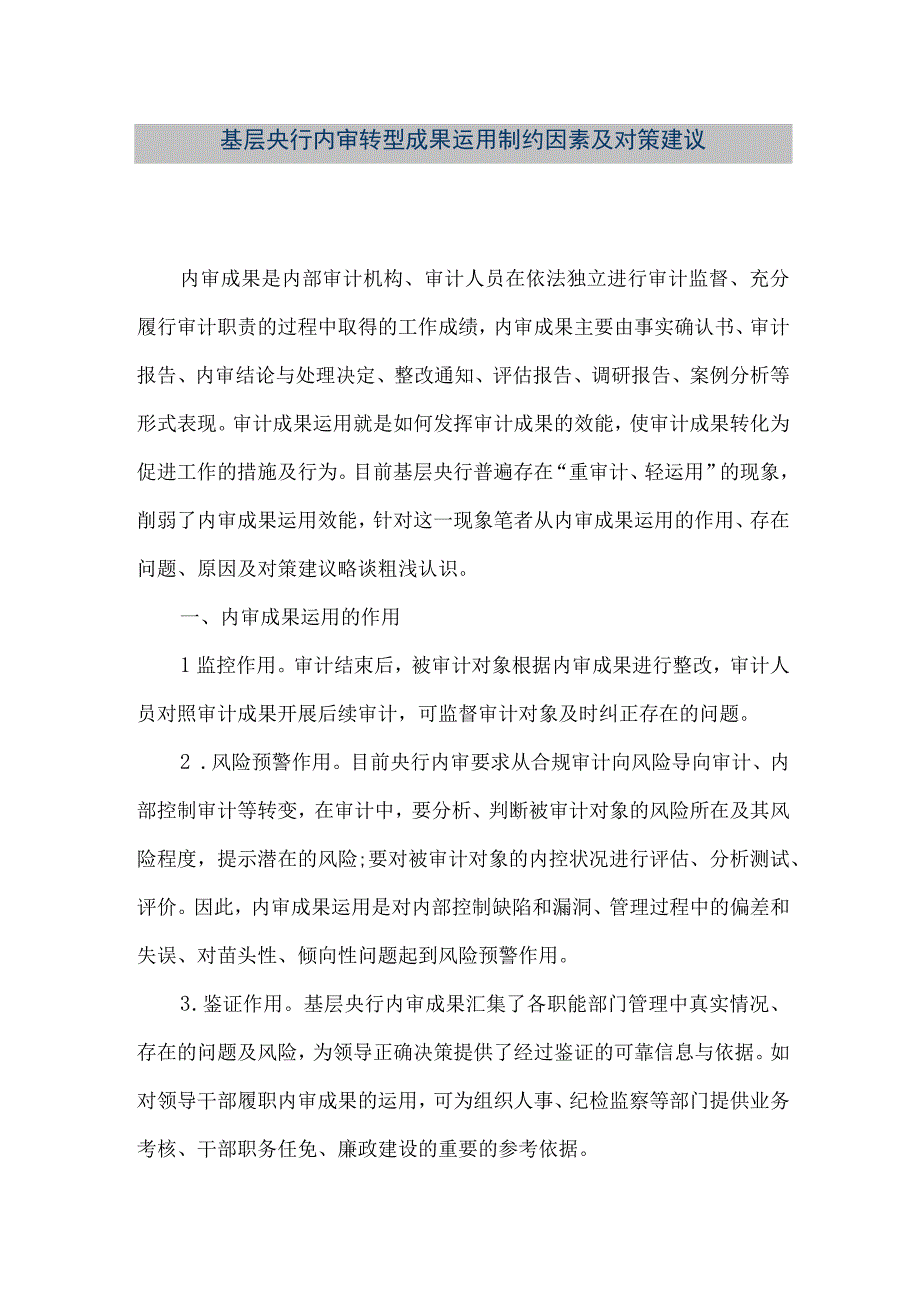 基层央行内审转型成果运用制约因素及对策建议

内审成果是内部审计机构、审计人员在依法独立进行审计监督、充分履行审计职责的过程中取得的工作成绩，内审成果主要由事实确认书、审计报告、内审结论与处理决定、整改通知、评估报告、调研报告、案例分析等形式表现。审计成果运用就是如何发挥审计成果的效能，使审计成果转化为促进工作的措施及行为。目前基层央行普遍存在“重审计、轻运用”的现象，削弱了内审成果运用效能，针对这一现象笔者从内审成果运用的作用、存在问题、原因及对策建议略谈粗浅认识。

一、内审成果运用的作用

1监控作用。审计结束后，被审计对象根据内审成果进行整改，审计人员对照审计成果开展后续审计，可监督审计对象及时纠正存在的问题。

2．风险预警作用。目前央行内审要求从合规审计向风险导向审计、内部控制审计等转变，在审计中，要分析、判断被审计对象的风险所在及其风险程度，提示潜在的风险;要对被审计对象的内控状况进行评估、分析测试、评价。因此，内审成果运用是对内部控制缺陷和漏洞、管理过程中的偏差和失误、对苗头性、倾向性问题起到风险预警作用。

3.鉴证作用。基层央行内审成果汇集了各职能部门管理中真实情况、存在的问题及风险，为领导正确决策提供了经过鉴证的可靠信息与依据。如对领导干部履职内审成果的运用，可为组织人事、纪检监察等部门提供业务考核、干部职务任免、廉政建设的重要的参考依据。